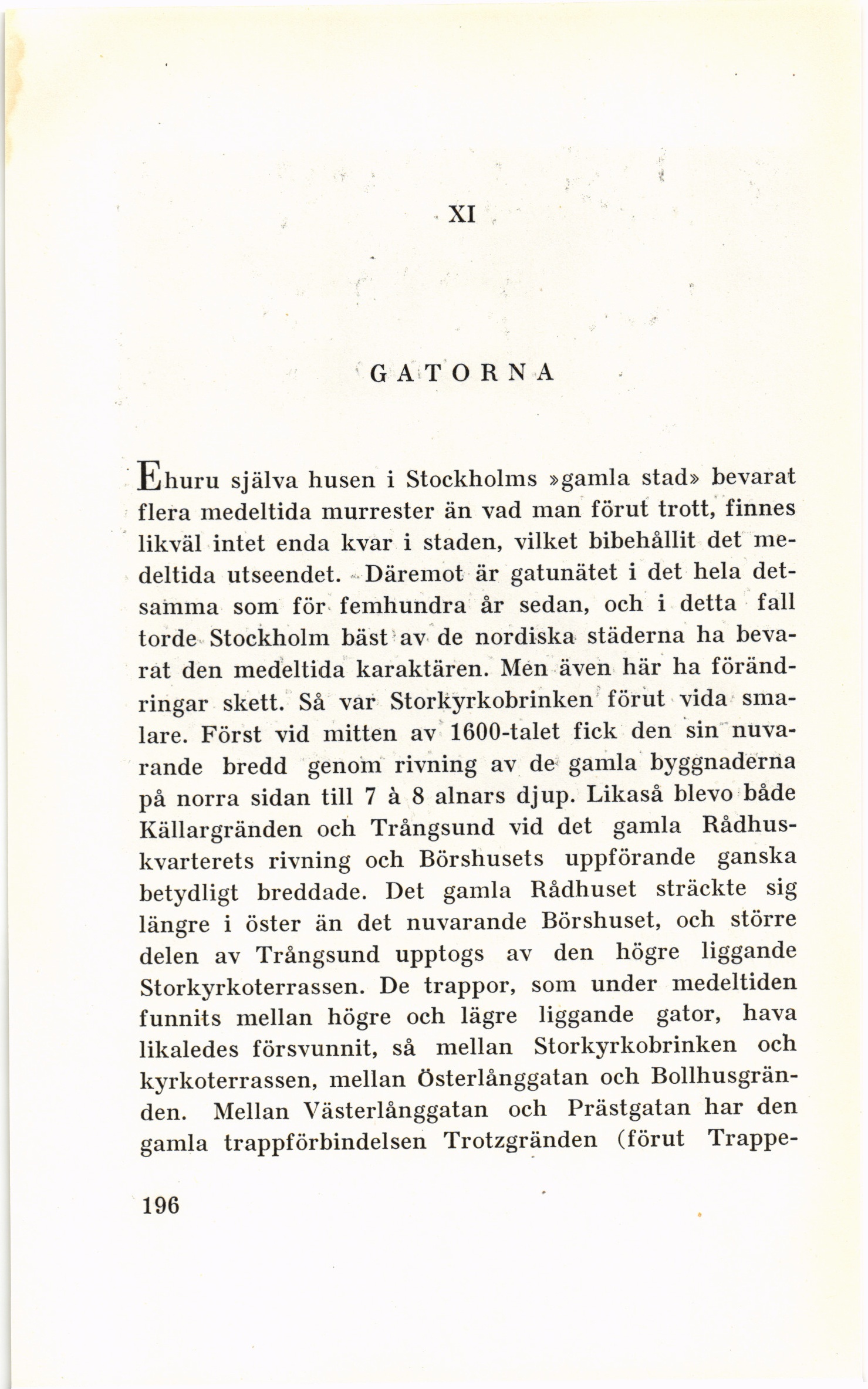 XI

GATORNA

Ehuru själva husen i Stockholms »gamla stad» bevarat flera medeltida murrester än vad man förut trott, finnes likväl intet enda kvar i staden, vilket bibehållit det medeltida utseendet. Däremot är gatunätet i det hela detsamma som för femhundra år sedan, och i detta fall torde Stockholm bäst av de nordiska städerna ha bevarat den medeltida karaktären. Men även här ha förändringar skett. Så var Storkyrkobrinken förut vida smalare. Först vid mitten av 1600-talet fick den sin nuvarande bredd genom rivning av de gamla byggnaderna på norra sidan till 7 à 8 alnars djup. Likaså blevo både Källargränden och Trångsund vid det gamla Rådhuskvarterets rivning och Börshusets uppförande ganska betydligt breddade. Det gamla Rådhuset sträckte sig längre i öster än det nuvarande Börshuset, och större delen av Trångsund upptogs av den högre liggande Storkyrkoterrassen. De trappor, som under medeltiden funnits mellan högre och lägre liggande gator, hava likaledes försvunnit, så mellan Storkyrkobrinken och kyrkoterrassen, mellan Österlånggatan och Bollhusgränden. Mellan Västerlånggatan och Prästgatan har den gamla trappförbindelsen Trotzgränden (förut Trappe-

196